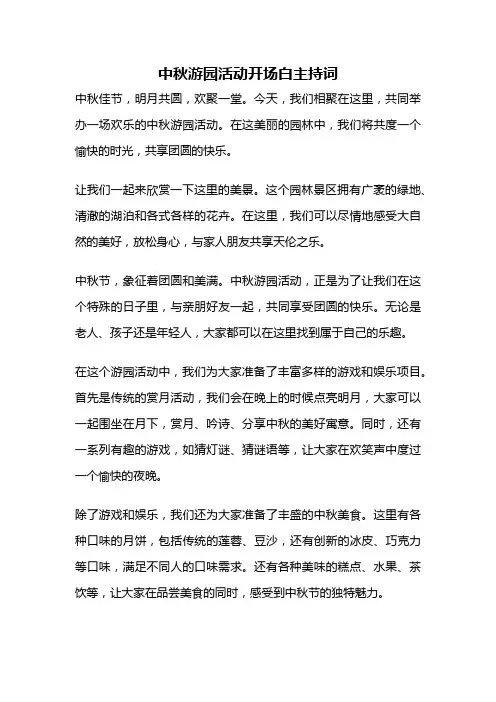 中秋游园活动开场白主持词

中秋佳节，明月共圆，欢聚一堂。今天，我们相聚在这里，共同举办一场欢乐的中秋游园活动。在这美丽的园林中，我们将共度一个愉快的时光，共享团圆的快乐。

让我们一起来欣赏一下这里的美景。这个园林景区拥有广袤的绿地、清澈的湖泊和各式各样的花卉。在这里，我们可以尽情地感受大自然的美好，放松身心，与家人朋友共享天伦之乐。

中秋节，象征着团圆和美满。中秋游园活动，正是为了让我们在这个特殊的日子里，与亲朋好友一起，共同享受团圆的快乐。无论是老人、孩子还是年轻人，大家都可以在这里找到属于自己的乐趣。

在这个游园活动中，我们为大家准备了丰富多样的游戏和娱乐项目。首先是传统的赏月活动，我们会在晚上的时候点亮明月，大家可以一起围坐在月下，赏月、吟诗、分享中秋的美好寓意。同时，还有一系列有趣的游戏，如猜灯谜、猜谜语等，让大家在欢笑声中度过一个愉快的夜晚。

除了游戏和娱乐，我们还为大家准备了丰盛的中秋美食。这里有各种口味的月饼，包括传统的莲蓉、豆沙，还有创新的冰皮、巧克力等口味，满足不同人的口味需求。还有各种美味的糕点、水果、茶饮等，让大家在品尝美食的同时，感受到中秋节的独特魅力。